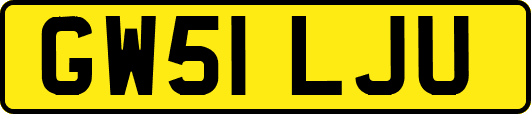 GW51 LJU